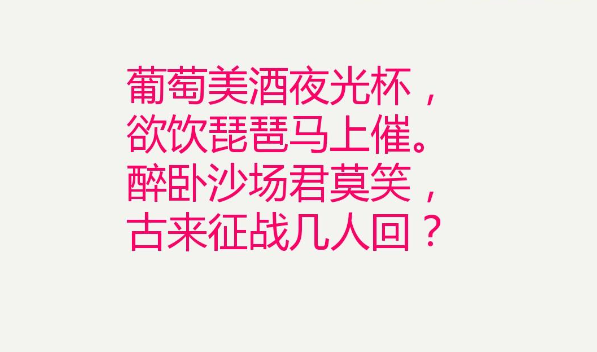 葡萄美酒夜光杯，
欲饮琵琶马上催。
醉卧沙场君莫笑，
古来征战几人回？